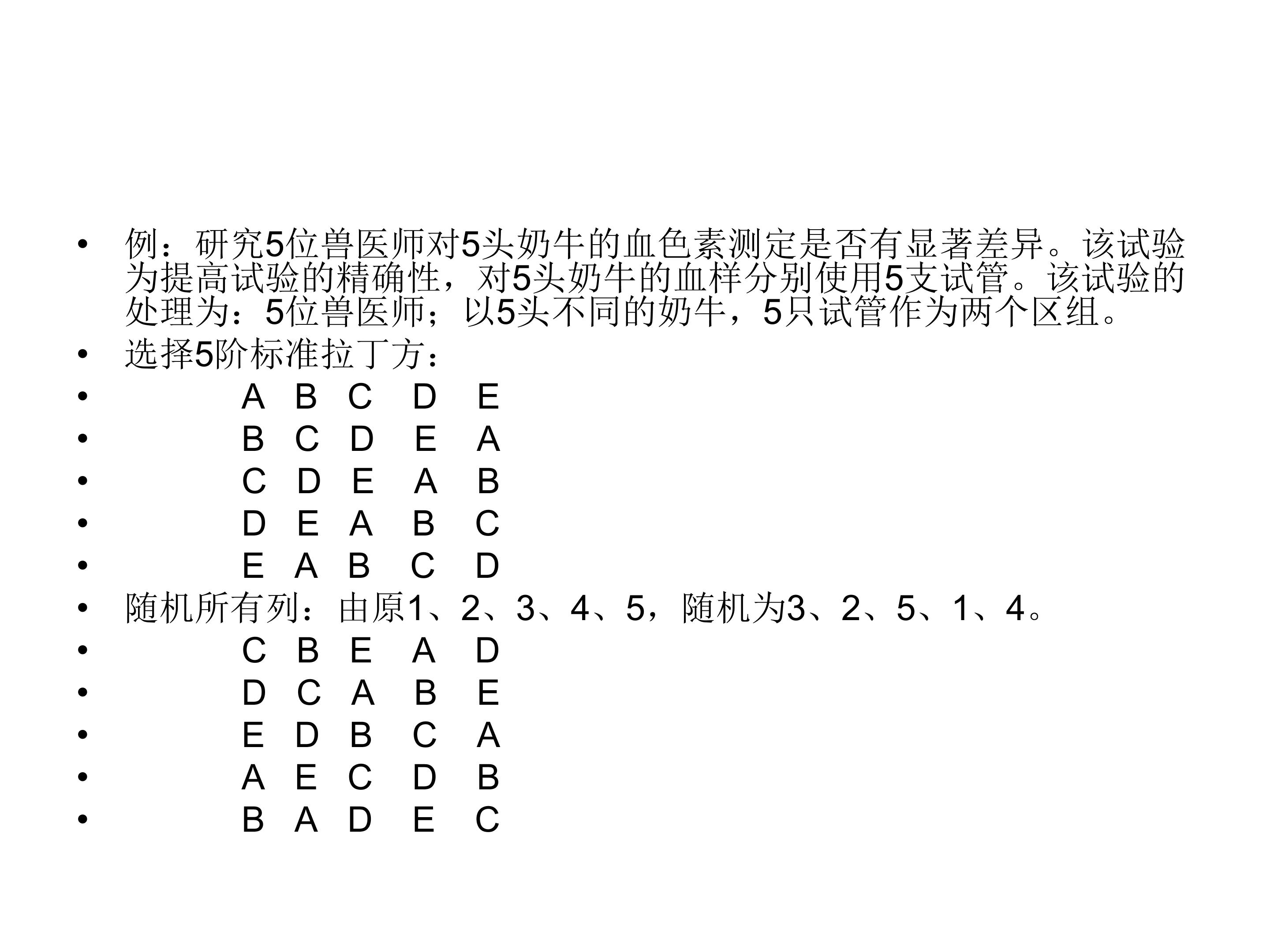 • 例：研究5位兽医师对5头奶牛的血色素测定是否有显著差异。该试验为提高试验的精确性，对5头奶牛的血样分别使用5支试管。该试验的处理为：5位兽医师；以5头不同的奶牛，5只试管作为两个区组。
• 选择5阶标准拉丁方：
• A B C D E
• B C D E A
• C D E A B
• D E A B C
• E A B C D
• 随机所有列：由原1、2、3、4、5，随机为3、2、5、1、4。
• C B E A D
• D C A B E
• E D B C A
• A E C D B
• B A D E C